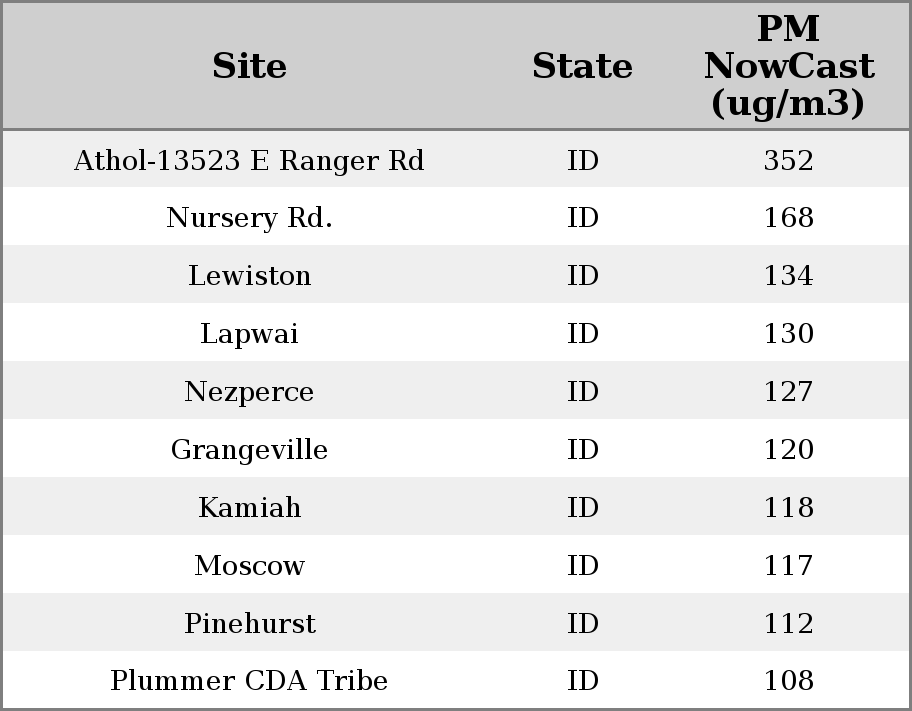 | Site | State | PM NowCast (ug/m3) |
|---|---|---|
| Athol-13523 E Ranger Rd | ID | 352 |
| Nursery Rd. | ID | 168 |
| Lewiston | ID | 134 |
| Lapwai | ID | 130 |
| Nezperce | ID | 127 |
| Grangeville | ID | 120 |
| Kamiah | ID | 118 |
| Moscow | ID | 117 |
| Pinehurst | ID | 112 |
| Plummer CDA Tribe | ID | 108 |